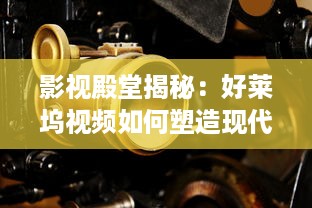 影视殿堂揭秘：好莱坞视频如何塑造现代